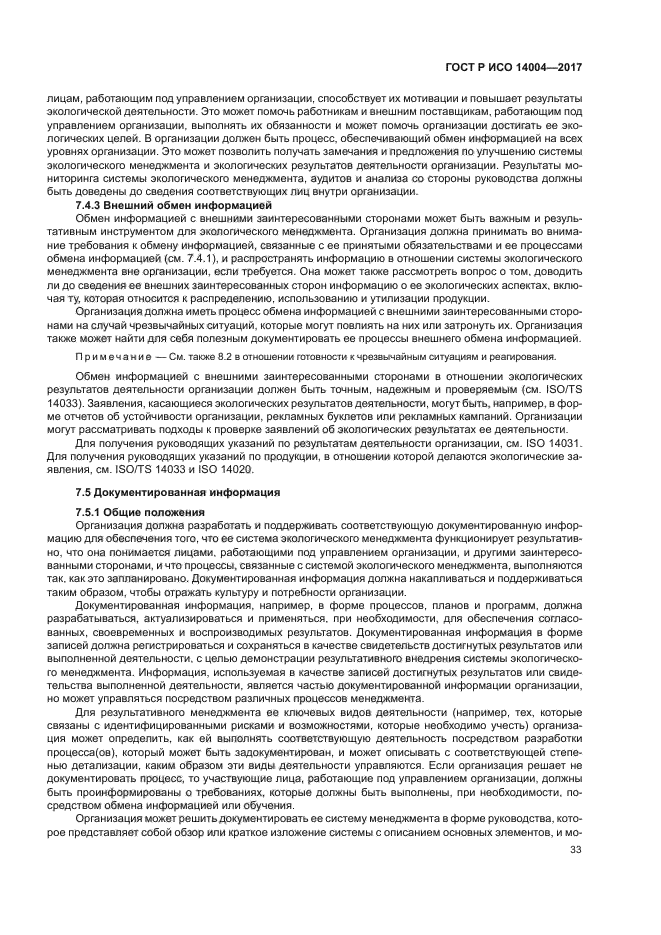 ГОСТ Р ИСО 14004—2017

лицам, работающим под управлением организации, способствует их мотивации и повышает результаты экологической деятельности. Это может помочь работникам и внешним поставщикам, работающим под управлением организации, выполнять их обязанности и может помочь организации достигать ее экологических целей. В организации должен быть процесс, обеспечивающий обмен информацией на всех уровнях организации. Это может позволить получать замечания и предложения по улучшению системы экологического менеджмента и экологических результатов деятельности организации. Результаты мониторинга системы экологического менеджмента, аудитов и анализа со стороны руководства должны быть доведены до сведения соответствующих лиц внутри организации.

7.4.3 Внешний обмен информацией

Обмен информацией с внешними заинтересованными сторонами может быть важным и результативным инструментом для экологического менеджмента. Организация должна принимать во внимание требования к обмену информацией, связанные с ее принятыми обязательствами и ее процессами обмена информацией (см. 7.4.1), и распространять информацию в отношении системы экологического менеджмента вне организации, если требуется. Она может также рассмотреть вопрос о том, доводить ли до сведения ее внешних заинтересованных сторон информацию о ее экологических аспектах, включая ту, которая относится к распределению, использованию и утилизации продукции.

Организация должна иметь процесс обмена информацией с внешними заинтересованными сторонами на случай чрезвычайных ситуаций, которые могут повлиять на них или затронуть их. Организация также может найти для себя полезным документировать ее процессы внешнего обмена информацией.

Примечание — См. также 8.2 в отношении готовности к чрезвычайным ситуациям и реагирования.

Обмен информацией с внешними заинтересованными сторонами в отношении экологических результатов деятельности организации должен быть точным, надежным и проверяемым (см. ISO/TS 14033). Заявления, касающиеся экологических результатов деятельности, могут быть, например, в форме отчетов об устойчивости организации, рекламных буклетов или рекламных кампаний. Организации могут рассматривать подходы к проверке заявлений об экологических результатах ее деятельности.

Для получения руководящих указаний по результатам деятельности организации, см. ISO 14031. Для получения руководящих указаний по продукции, в отношении которой делаются экологические заявления, см. ISO/TS 14033 и ISO 14020.

7.5 Документированная информация

7.5.1 Общие положения

Организация должна разработать и поддерживать соответствующую документированную информацию для обеспечения того, что ее система экологического менеджмента функционирует результативно, что она понимается лицами, работающими под управлением организации, и другими заинтересованными сторонами, и что процессы, связанные с системой экологического менеджмента, выполняются так, как это запланировано. Документированная информация должна накапливаться и поддерживаться таким образом, чтобы отражать культуру и потребности организации.

Документированная информация, например, в форме процессов, планов и программ, должна разрабатываться, актуализироваться и применяться, при необходимости, для обеспечения согласованных, своевременных и воспроизводимых результатов. Документированная информация в форме записей должна регистрироваться и сохраняться в качестве свидетельств достигнутых результатов или выполненной деятельности, с целью демонстрации результативного внедрения системы экологического менеджмента. Информация, используемая в качестве записей достигнутых результатов или свидетельства выполненной деятельности, является частью документированной информации организации, но может управляться посредством различных процессов менеджмента.

Для результативного менеджмента ее ключевых видов деятельности (например, тех, которые связаны с идентифицированными рисками и возможностями, которые необходимо учесть) организация может определить, как ей выполнять соответствующую деятельность посредством разработки процесса(ов), который может быть задокументирован, и может описывать с соответствующей степенью детализации, каким образом эти виды деятельности управляются. Если организация решает не документировать процесс, то участвующие лица, работающие под управлением организации, должны быть проинформированы о требованиях, которые должны быть выполнены, при необходимости, посредством обмена информацией или обучения.

Организация может решить документировать ее систему менеджмента в форме руководства, которое представляет собой обзор или краткое изложение системы с описанием основных элементов, и мо-

33